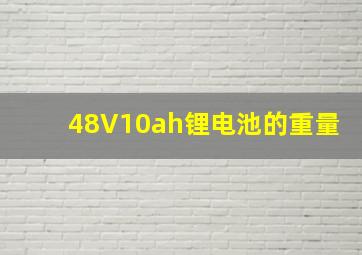 48V10ah锂电池的重量